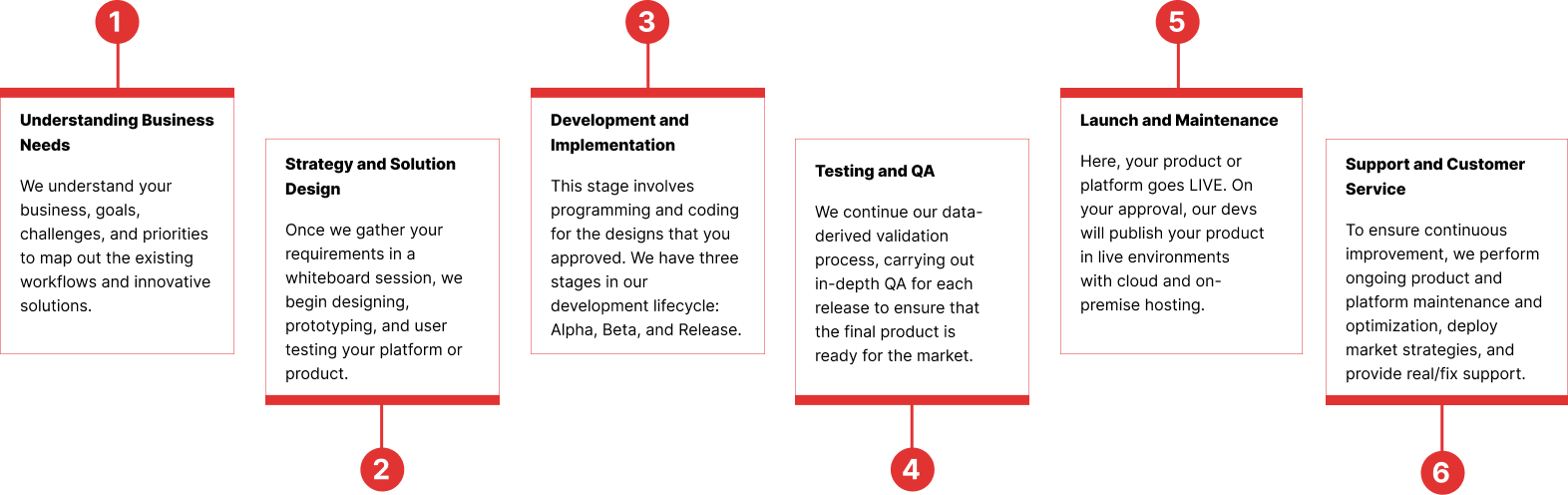 1

Understanding Business Needs

We understand your business, goals, challenges, and priorities to map out the existing workflows and innovative solutions.

Strategy and Solution Design

Once we gather your requirements in a whiteboard session, we begin designing, prototyping, and user testing your platform or product.

2

3

Development and Implementation

This stage involves programming and coding for the designs that you approved. We have three stages in our development lifecycle: Alpha, Beta, and Release.

Testing and QA

We continue our data-derived validation process, carrying out in-depth QA for each release to ensure that the final product is ready for the market.

4

5

Launch and Maintenance

Here, your product or platform goes LIVE. On your approval, our devs will publish your product in live environments with cloud and on-premise hosting.

Support and Customer Service

To ensure continuous improvement, we perform ongoing product and platform maintenance and optimization, deploy market strategies, and provide real/fix support.

6